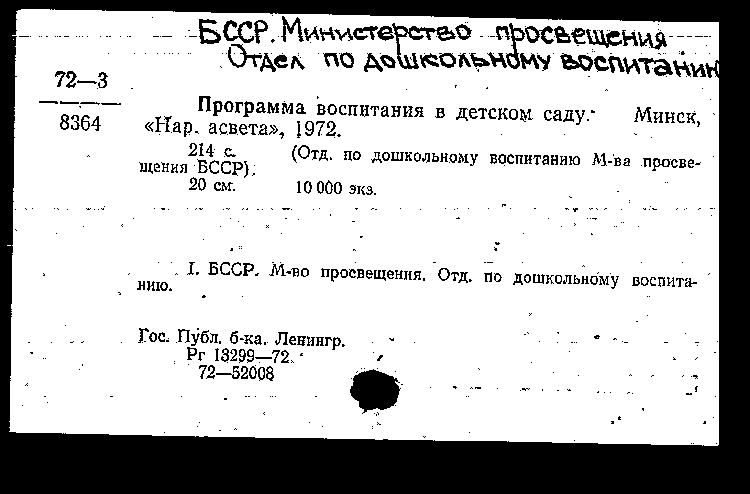 БССР. Министерство просвещения
Отдел по дошкольному воспитанию

72—3
8364

Программа воспитания в детском саду. Минск, «Нар. асвета», 1972.
214 с. (Отд. по дошкольному воспитанию М-ва просвещения БССР).
20 см. 10 000 экз.

I. БССР. М-во просвещения. Отд. по дошкольному воспитанию.

Гос. Публ. б-ка. Ленингр.
Рг 13299—72
72—52008